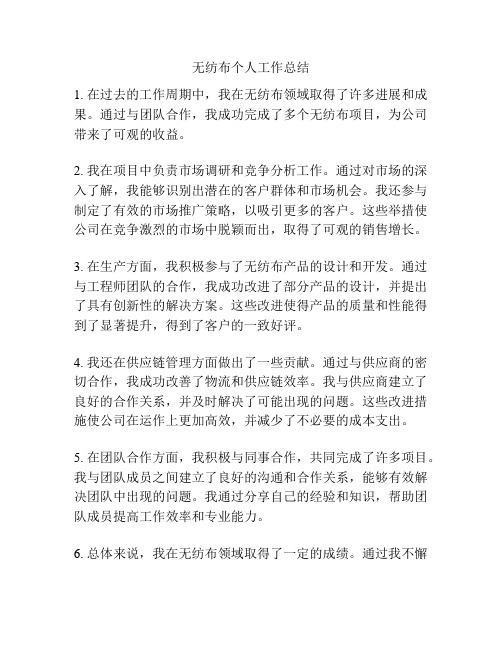 无纺布个人工作总结

1. 在过去的工作周期中，我在无纺布领域取得了许多进展和成果。通过与团队合作，我成功完成了多个无纺布项目，为公司带来了可观的收益。

2. 我在项目中负责市场调研和竞争分析工作。通过对市场的深入了解，我能够识别出潜在的客户群体和市场机会。我还参与制定了有效的市场推广策略，以吸引更多的客户。这些举措使公司在竞争激烈的市场中脱颖而出，取得了可观的销售增长。

3. 在生产方面，我积极参与了无纺布产品的设计和开发。通过与工程师团队的合作，我成功改进了部分产品的设计，并提出了具有创新性的解决方案。这些改进使得产品的质量和性能得到了显著提升，得到了客户的一致好评。

4. 我还在供应链管理方面做出了一些贡献。通过与供应商的密切合作，我成功改善了物流和供应链效率。我与供应商建立了良好的合作关系，并及时解决了可能出现的问题。这些改进措施使公司在运作上更加高效，并减少了不必要的成本支出。

5. 在团队合作方面，我积极与同事合作，共同完成了许多项目。我与团队成员之间建立了良好的沟通和合作关系，能够有效解决团队中出现的问题。我通过分享自己的经验和知识，帮助团队成员提高工作效率和专业能力。

6. 总体来说，我在无纺布领域取得了一定的成绩。通过我不懈